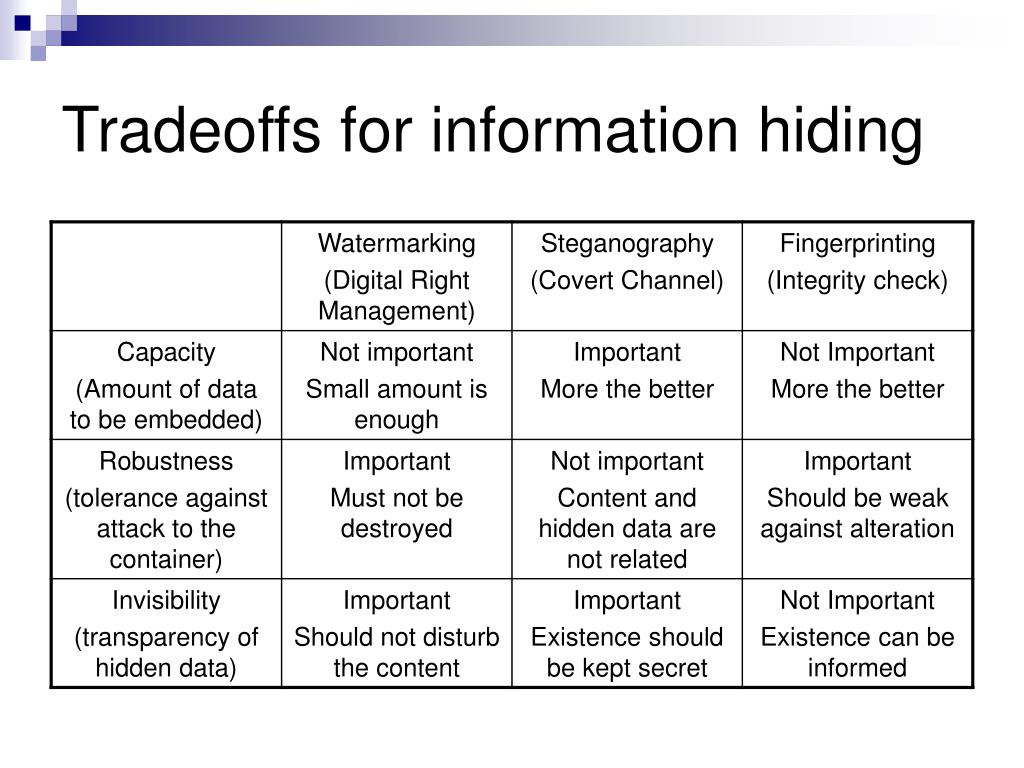 Tradeoffs for information hiding

| | Watermarking (Digital Right Management) | Steganography (Covert Channel) | Fingerprinting (Integrity check) |
|---|---|---|---|
| Capacity (Amount of data to be embedded) | Not important Small amount is enough | Important More the better | Not Important More the better |
| Robustness (tolerance against attack to the container) | Important Must not be destroyed | Not important Content and hidden data are not related | Important Should be weak against alteration |
| Invisibility (transparency of hidden data) | Important Should not disturb the content | Important Existence should be kept secret | Not Important Existence can be informed |